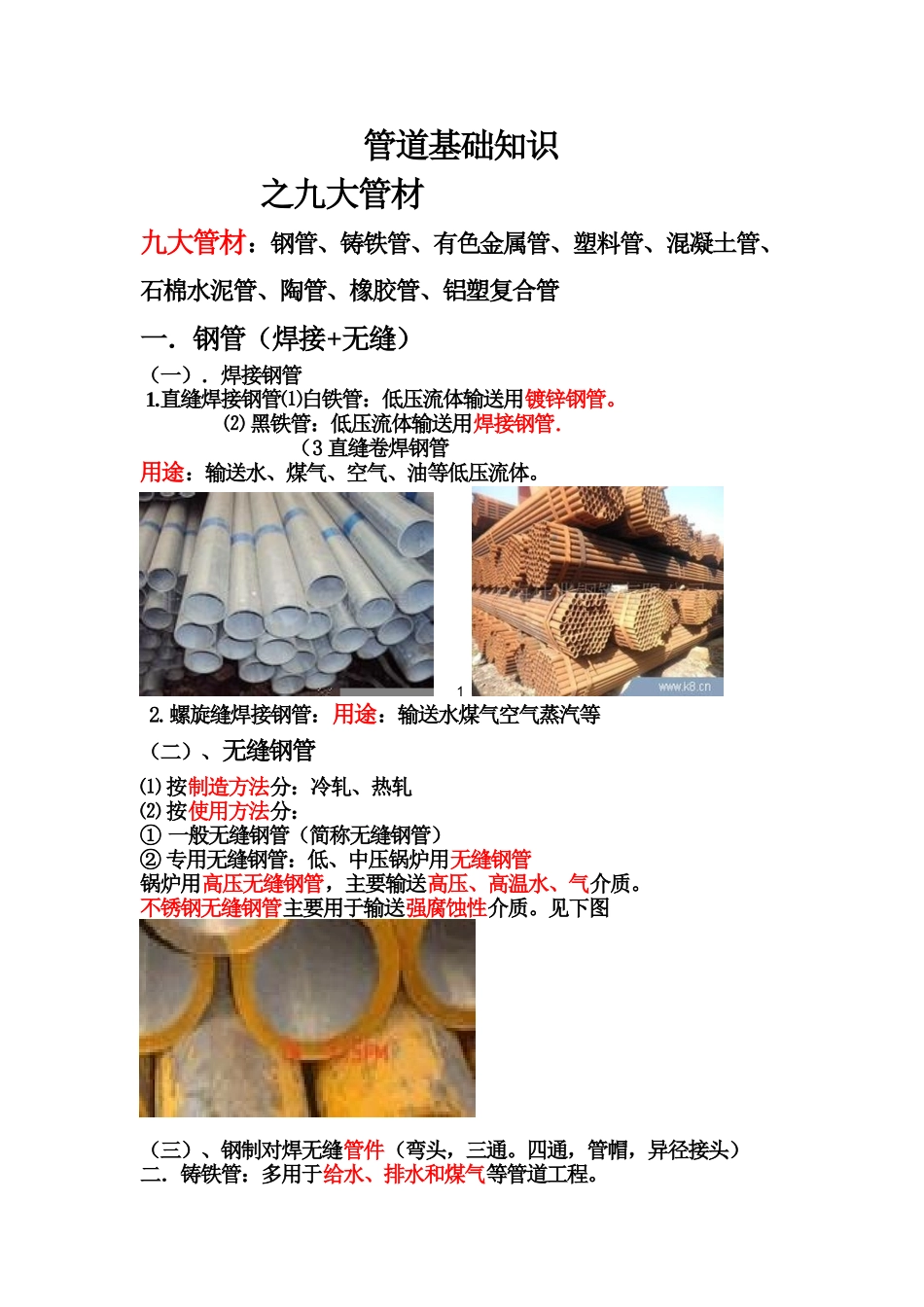 管道基础知识

之九大管材

九大管材：钢管、铸铁管、有色金属管、塑料管、混凝土管、石棉水泥管、陶管、橡胶管、铝塑复合管

一．钢管（焊接+无缝）

（一）．焊接钢管

1.直缝焊接钢管⑴白铁管：低压流体输送用镀锌钢管。

⑵黑铁管：低压流体输送用焊接钢管.

（3 直缝卷焊钢管

用途：输送水、煤气、空气、油等低压流体。

1

www.k8.cn

2.螺旋缝焊接钢管：用途：输送水煤气空气蒸汽等

（二）、无缝钢管

⑴按制造方法分：冷轧、热轧

⑵按使用方法分：

① 一般无缝钢管（简称无缝钢管）

② 专用无缝钢管：低、中压锅炉用无缝钢管

锅炉用高压无缝钢管，主要输送高压、高温水、气介质。

不锈钢无缝钢管主要用于输送强腐蚀性介质。见下图

（三）、钢制对焊无缝管件（弯头，三通。四通，管帽，异径接头）

二．铸铁管：多用于给水、排水和煤气等管道工程。